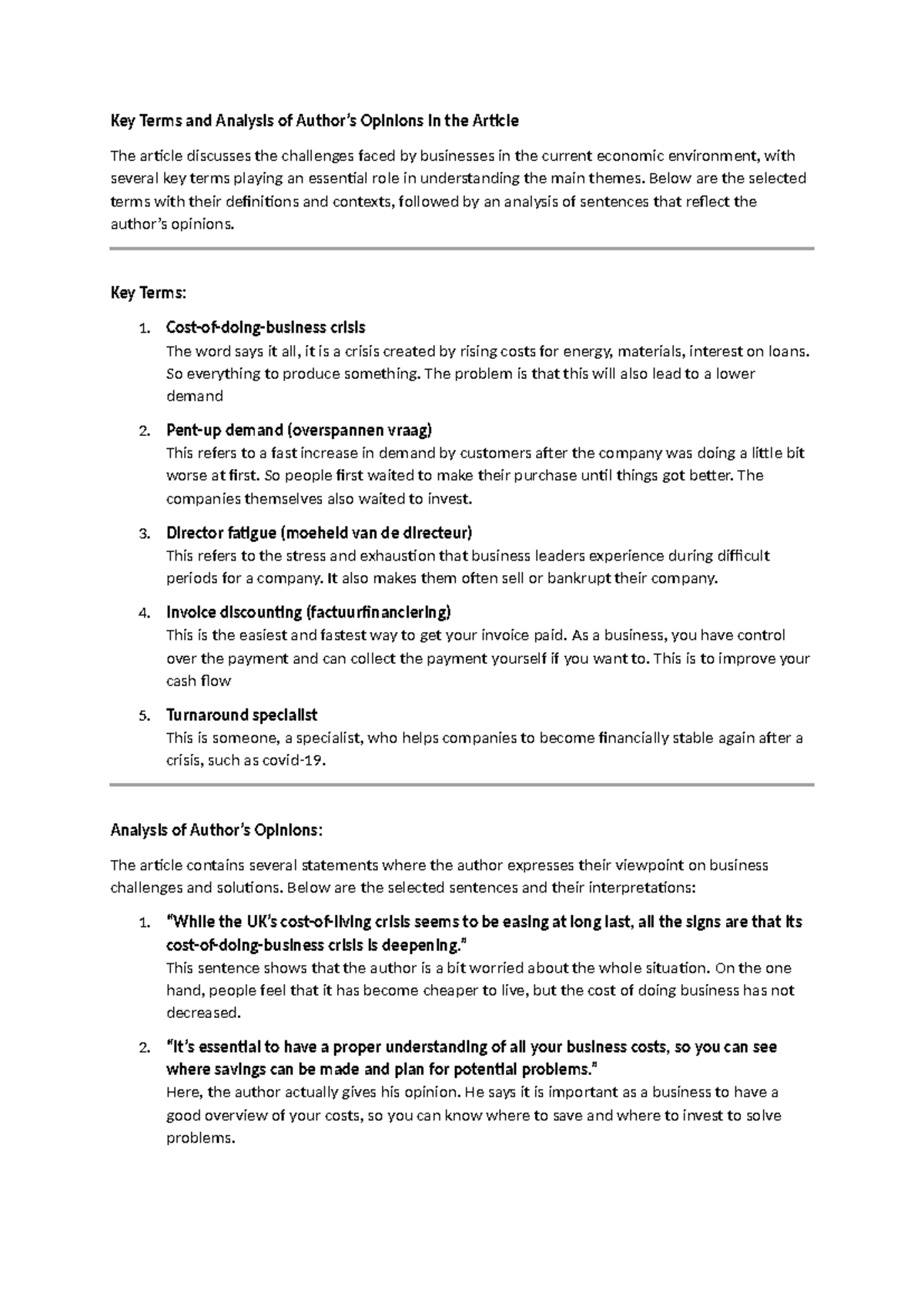 Key Terms and Analysis of Author's Opinions in the Article

The article discusses the challenges faced by businesses in the current economic environment, with several key terms playing an essential role in understanding the main themes. Below are the selected terms with their definitions and contexts, followed by an analysis of sentences that reflect the author's opinions.

Key Terms:

1. Cost-of-doing-business crisis
The word says it all, it is a crisis created by rising costs for energy, materials, interest on loans. So everything to produce something. The problem is that this will also lead to a lower demand

2. Pent-up demand (overspannen vraag)
This refers to a fast increase in demand by customers after the company was doing a little bit worse at first. So people first waited to make their purchase until things got better. The companies themselves also waited to invest.

3. Director fatigue (moeheid van de directeur)
This refers to the stress and exhaustion that business leaders experience during difficult periods for a company. It also makes them often sell or bankrupt their company.

4. Invoice discounting (factuurfinanciering)
This is the easiest and fastest way to get your invoice paid. As a business, you have control over the payment and can collect the payment yourself if you want to. This is to improve your cash flow

5. Turnaround specialist
This is someone, a specialist, who helps companies to become financially stable again after a crisis, such as covid-19.

Analysis of Author's Opinions:

The article contains several statements where the author expresses their viewpoint on business challenges and solutions. Below are the selected sentences and their interpretations:

1. "While the UK's cost-of-living crisis seems to be easing at long last, all the signs are that its cost-of-doing-business crisis is deepening."
This sentence shows that the author is a bit worried about the whole situation. On the one hand, people feel that it has become cheaper to live, but the cost of doing business has not decreased.

2. "It's essential to have a proper understanding of all your business costs, so you can see where savings can be made and plan for potential problems."
Here, the author actually gives his opinion. He says it is important as a business to have a good overview of your costs, so you can know where to save and where to invest to solve problems.